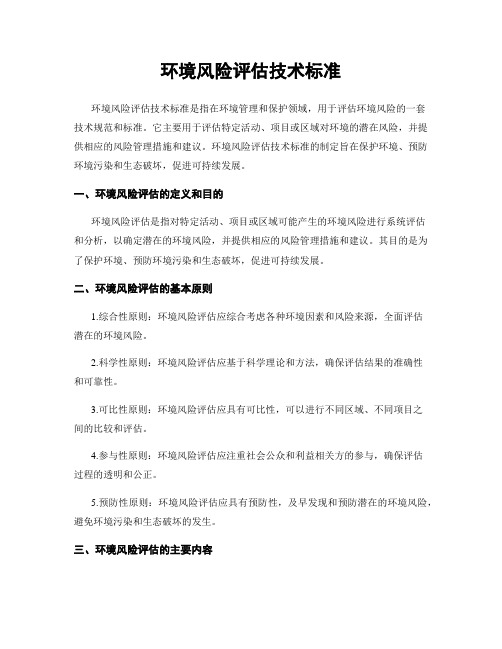 环境风险评估技术标准

环境风险评估技术标准是指在环境管理和保护领域，用于评估环境风险的一套技术规范和标准。它主要用于评估特定活动、项目或区域对环境的潜在风险，并提供相应的风险管理措施和建议。环境风险评估技术标准的制定旨在保护环境、预防环境污染和生态破坏，促进可持续发展。

一、环境风险评估的定义和目的

环境风险评估是指对特定活动、项目或区域可能产生的环境风险进行系统评估和分析，以确定潜在的环境风险，并提供相应的风险管理措施和建议。其目的是为了保护环境、预防环境污染和生态破坏，促进可持续发展。

二、环境风险评估的基本原则

1.综合性原则：环境风险评估应综合考虑各种环境因素和风险来源，全面评估潜在的环境风险。

2.科学性原则：环境风险评估应基于科学理论和方法，确保评估结果的准确性和可靠性。

3.可比性原则：环境风险评估应具有可比性，可以进行不同区域、不同项目之间的比较和评估。

4.参与性原则：环境风险评估应注重社会公众和利益相关方的参与，确保评估过程的透明和公正。

5.预防性原则：环境风险评估应具有预防性，及早发现和预防潜在的环境风险，避免环境污染和生态破坏的发生。

三、环境风险评估的主要内容